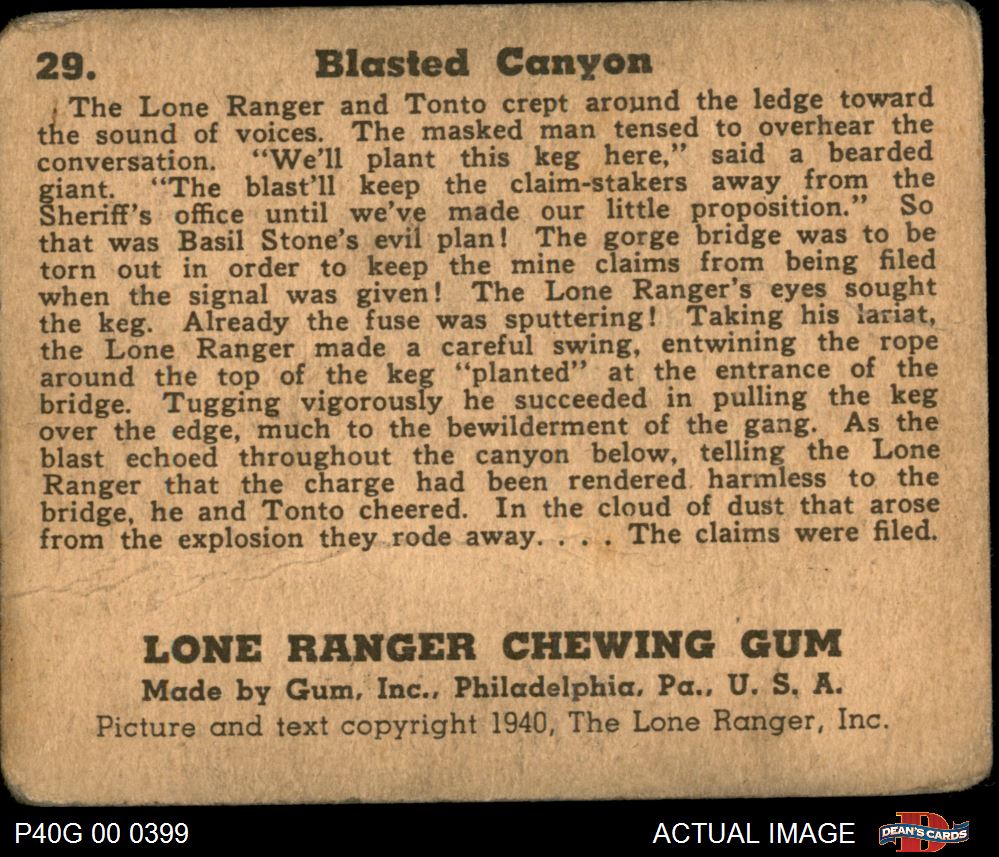 29. Blasted Canyon

The Lone Ranger and Tonto crept around the ledge toward the sound of voices. The masked man tensed to overhear the conversation. "We'll plant this keg here," said a bearded giant. "The blast'll keep the claim-stakers away from the Sheriff's office until we've made our little proposition." So that was Basil Stone's evil plan! The gorge bridge was to be torn out in order to keep the mine claims from being filed when the signal was given! The Lone Ranger's eyes sought the keg. Already the fuse was sputtering! Taking his lariat, the Lone Ranger made a careful swing, entwining the rope around the top of the keg "planted" at the entrance of the bridge. Tugging vigorously he succeeded in pulling the keg over the edge, much to the bewilderment of the gang. As the blast echoed throughout the canyon below, telling the Lone Ranger that the charge had been rendered harmless to the bridge, he and Tonto cheered. In the cloud of dust that arose from the explosion they rode away. . . . The claims were filed.

LONE RANGER CHEWING GUM
Made by Gum, Inc., Philadelphia, Pa., U. S. A.
Picture and text copyright 1940, The Lone Ranger, Inc.

P40G 00 0399

ACTUAL IMAGE

DEAN'S CARDS